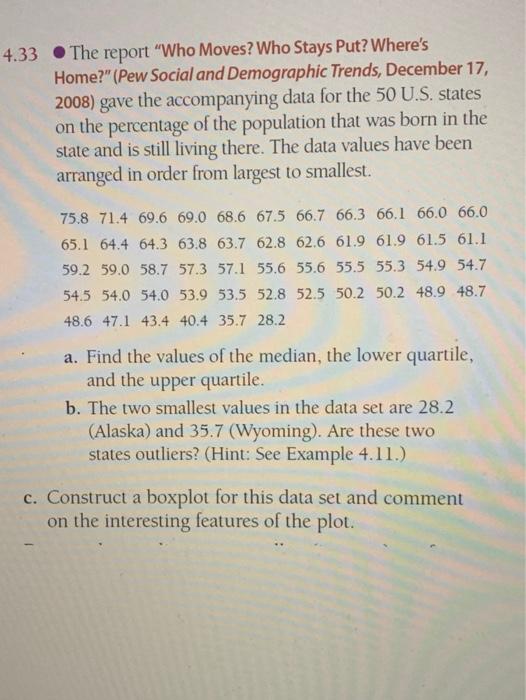 4.33 ● The report "Who Moves? Who Stays Put? Where's Home?" (Pew Social and Demographic Trends, December 17, 2008) gave the accompanying data for the 50 U.S. states on the percentage of the population that was born in the state and is still living there. The data values have been arranged in order from largest to smallest.

75.8 71.4 69.6 69.0 68.6 67.5 66.7 66.3 66.1 66.0 66.0
65.1 64.4 64.3 63.8 63.7 62.8 62.6 61.9 61.9 61.5 61.1
59.2 59.0 58.7 57.3 57.1 55.6 55.6 55.5 55.3 54.9 54.7
54.5 54.0 54.0 53.9 53.5 52.8 52.5 50.2 50.2 48.9 48.7
48.6 47.1 43.4 40.4 35.7 28.2

a. Find the values of the median, the lower quartile, and the upper quartile.

b. The two smallest values in the data set are 28.2 (Alaska) and 35.7 (Wyoming). Are these two states outliers? (Hint: See Example 4.11.)

c. Construct a boxplot for this data set and comment on the interesting features of the plot.